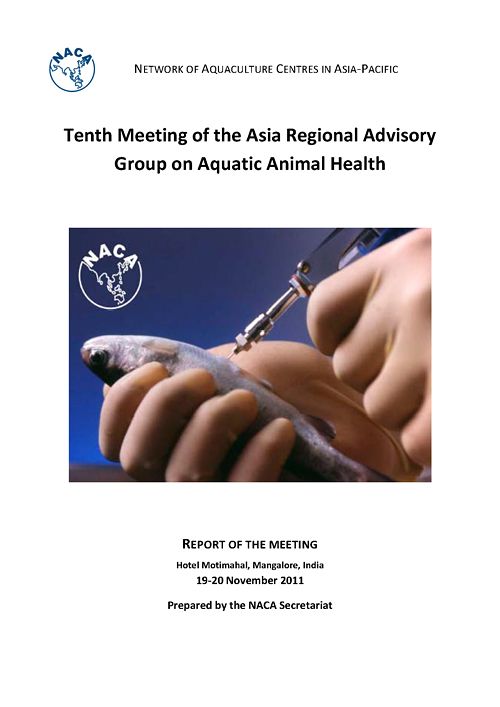 NACA

NETWORK OF AQUACULTURE CENTRES IN ASIA-PACIFIC

Tenth Meeting of the Asia Regional Advisory Group on Aquatic Animal Health

NACA

REPORT OF THE MEETING

Hotel Motimahal, Mangalore, India

19-20 November 2011

Prepared by the NACA Secretariat